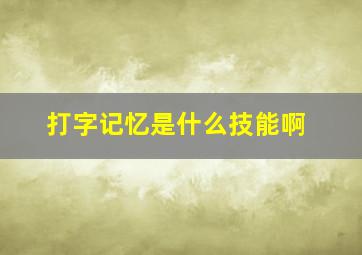 打字记忆是什么技能啊